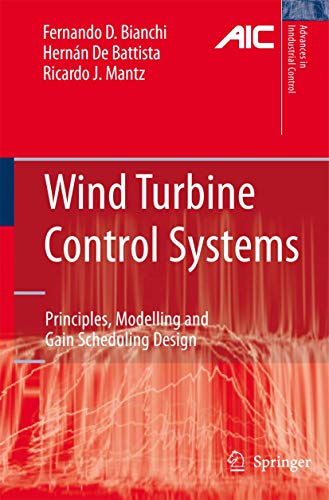 Fernando D. Bianchi
Hernán De Battista
Ricardo J. Mantz

AIC

Advances in Industrial Control

Wind Turbine Control Systems

Principles, Modelling and Gain Scheduling Design

Springer